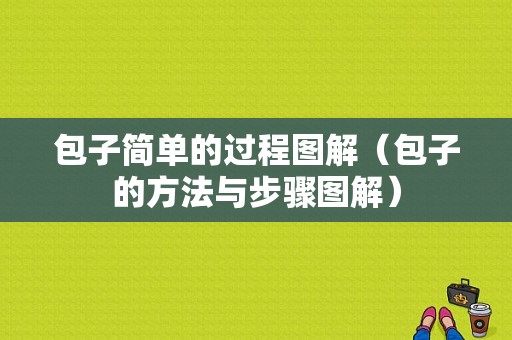 包子简单的过程图解（包子的方法与步骤图解）